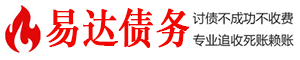 易达债务

讨债不成功不收费
专业追收死账赖账